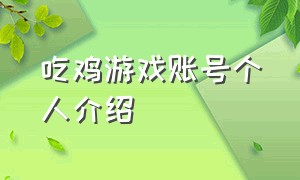 吃鸡游戏账号个人介绍